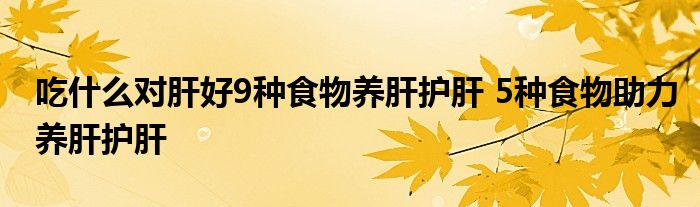 吃什么对肝好9种食物养肝护肝 5种食物助力养肝护肝